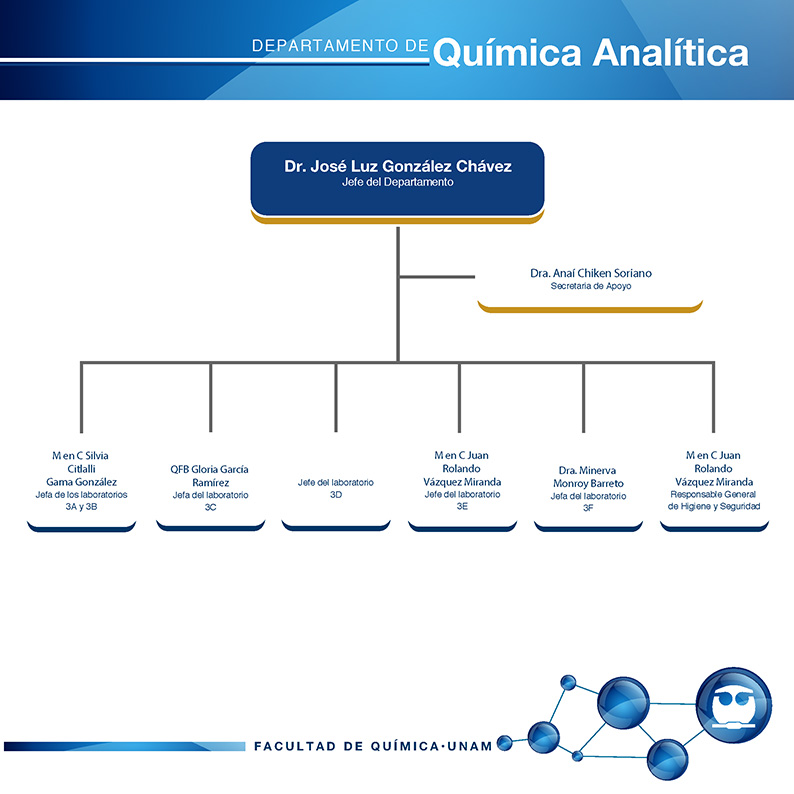 DEPARTAMENTO DE Química Analítica

Dr. José Luz González Chávez
Jefe del Departamento

Dra. Anaí Chiken Soriano
Secretaria de Apoyo

M en C Silvia Citlalli Gama González
Jefa de los laboratorios 3A y 3B

QFB Gloria García Ramírez
Jefa del laboratorio 3C

Jefe del laboratorio 3D

M en C Juan Rolando Vázquez Miranda
Jefe del laboratorio 3E

Dra. Minerva Monroy Barreto
Jefa del laboratorio 3F

M en C Juan Rolando Vázquez Miranda
Responsable General de Higiene y Seguridad

FACULTAD DE QUÍMICA·UNAM